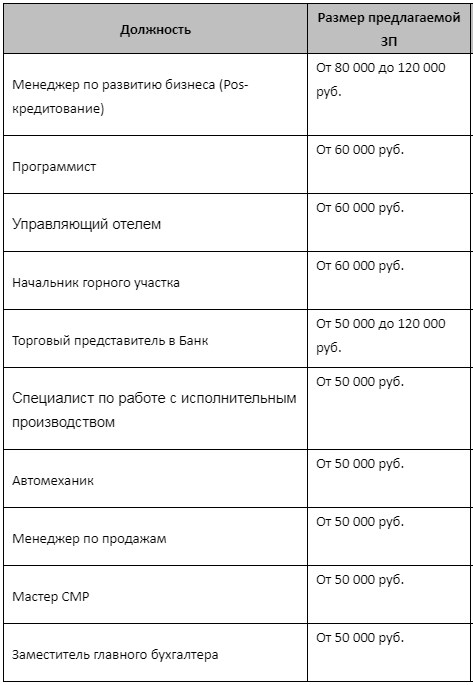 | Должность | Размер предлагаемой ЗП |
|---|---|
| Менеджер по развитию бизнеса (Pos-кредитование) | От 80 000 до 120 000 руб. |
| Программист | От 60 000 руб. |
| Управляющий отелем | От 60 000 руб. |
| Начальник горного участка | От 60 000 руб. |
| Торговый представитель в Банк | От 50 000 до 120 000 руб. |
| Специалист по работе с исполнительным производством | От 50 000 руб. |
| Автомеханик | От 50 000 руб. |
| Менеджер по продажам | От 50 000 руб. |
| Мастер СМР | От 50 000 руб. |
| Заместитель главного бухгалтера | От 50 000 руб. |